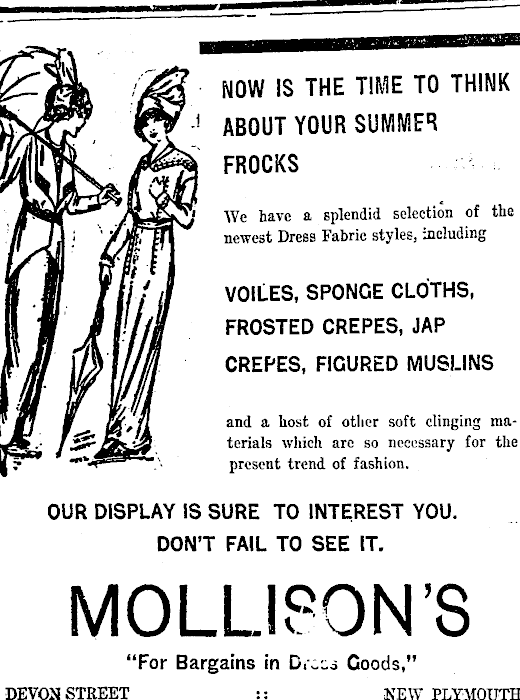 NOW IS THE TIME TO THINK ABOUT YOUR SUMMER FROCKS

We have a splendid selection of the newest Dress Fabric styles, including

VOILES, SPONGE CLOTHS, FROSTED CREPES, JAP CREPES, FIGURED MUSLINS

and a host of other soft clinging materials which are so necessary for the present trend of fashion.

OUR DISPLAY IS SURE TO INTEREST YOU. DON'T FAIL TO SEE IT.

MOLLISON'S

"For Bargains in Dress Goods,"

DEVON STREET :: NEW PLYMOUTH